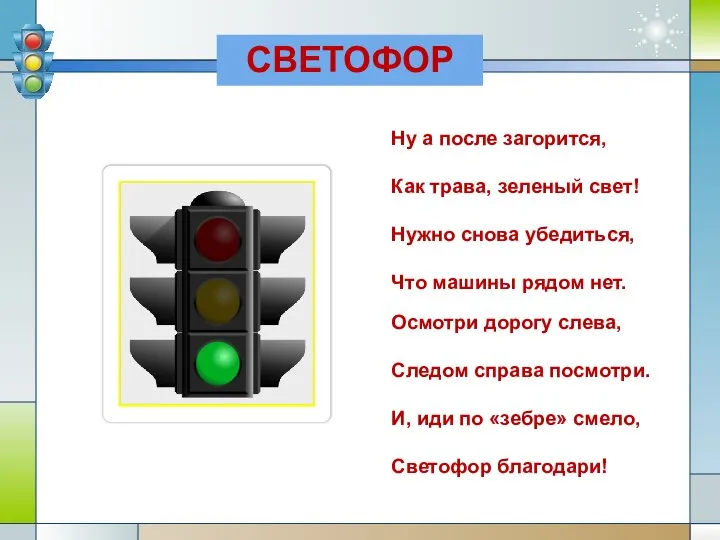 СВЕТОФОР

Ну а после загорится,

Как трава, зеленый свет!

Нужно снова убедиться,

Что машины рядом нет.

Осмотри дорогу слева,

Следом справа посмотри.

И, иди по «зебре» смело,

Светофор благодари!